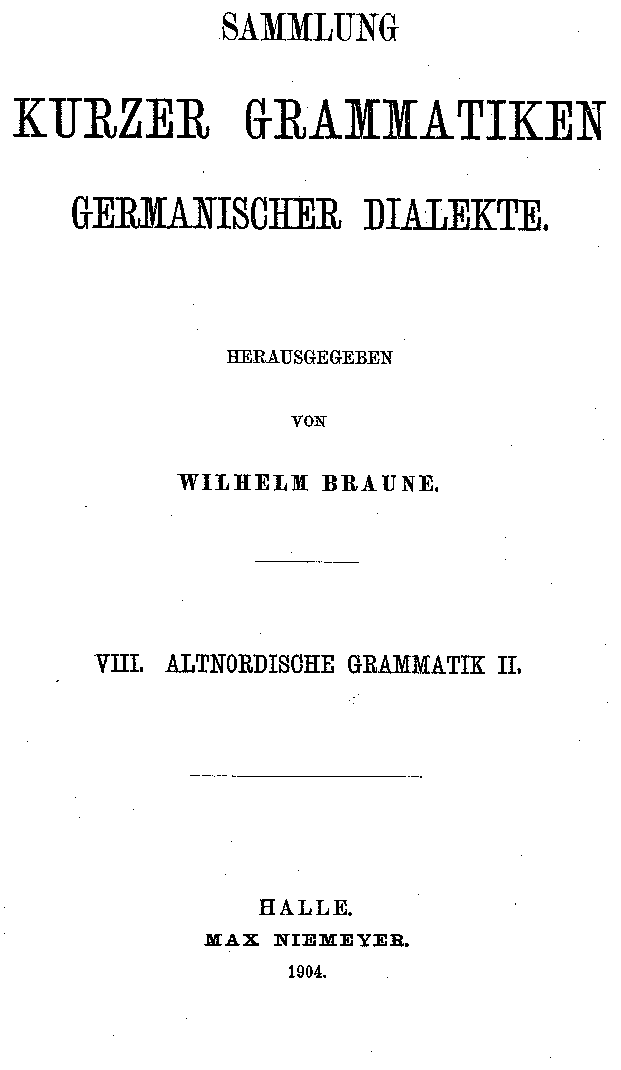 SAMMLUNG
KURZER GRAMMATIKEN
GERMANISCHER DIALEKTE.

HERAUSGEGEBEN

VON

WILHELM BRAUNE.

VIII. ALTNORDISCHE GRAMMATIK II.

HALLE.
MAX NIEMEYER.
1904.